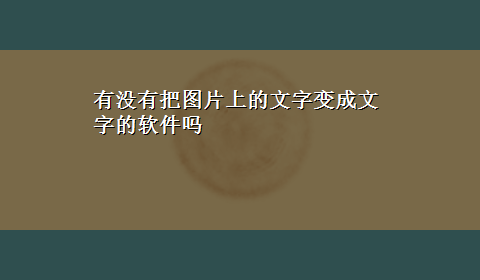 有没有把图片上的文字变成文字的软件吗